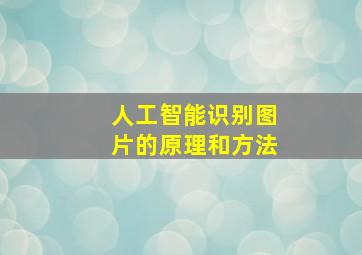 人工智能识别图片的原理和方法